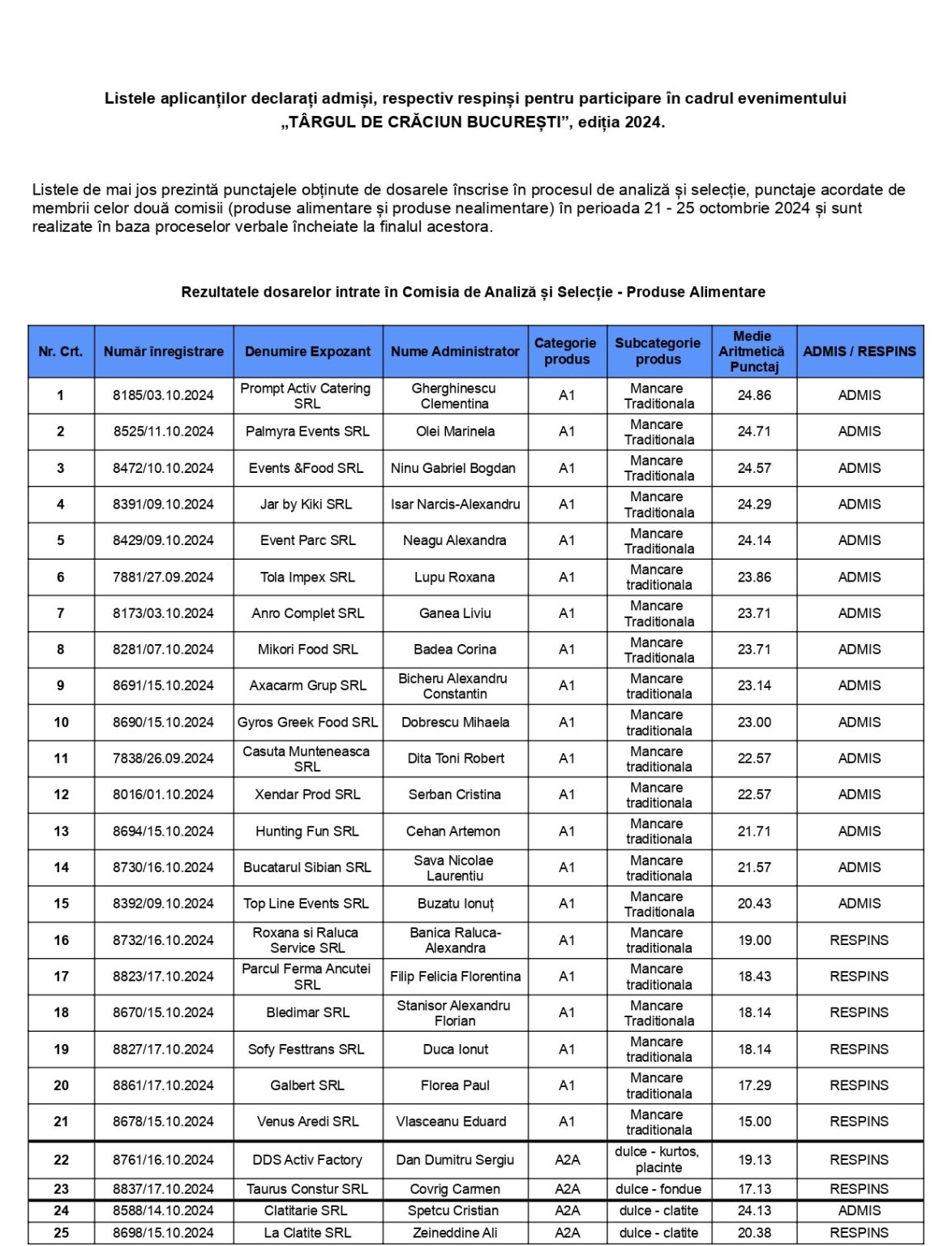 Listele aplicanților declarați admiși, respectiv respinși pentru participare în cadrul evenimentului „TÂRGUL DE CRĂCIUN BUCUREȘTI”, ediția 2024.

Listele de mai jos prezintă punctajele obținute de dosarele înscrise în procesul de analiză și selecție, punctaje acordate de membrii celor două comisii (produse alimentare și produse nealimentare) în perioada 21 - 25 octombrie 2024 și sunt realizate în baza proceselor verbale încheiate la finalul acestora.

Rezultatele dosarelor intrate în Comisia de Analiză și Selecție - Produse Alimentare

| Nr. Crt. | Număr înregistrare | Denumire Expozant | Nume Administrator | Categorie produs | Subcategorie produs | Medie Aritmetică Punctaj | ADMIS / RESPINS |
|---|---|---|---|---|---|---|---|
| 1 | 8185/03.10.2024 | Prompt Activ Catering SRL | Gherghinescu Clementina | A1 | Mancare Traditionala | 24.86 | ADMIS |
| 2 | 8525/11.10.2024 | Palmyra Events SRL | Olei Marinela | A1 | Mancare Traditionala | 24.71 | ADMIS |
| 3 | 8472/10.10.2024 | Events &Food SRL | Ninu Gabriel Bogdan | A1 | Mancare Traditionala | 24.57 | ADMIS |
| 4 | 8391/09.10.2024 | Jar by Kiki SRL | Isar Narcis-Alexandru | A1 | Mancare Traditionala | 24.29 | ADMIS |
| 5 | 8429/09.10.2024 | Event Parc SRL | Neagu Alexandra | A1 | Mancare Traditionala | 24.14 | ADMIS |
| 6 | 7881/27.09.2024 | Tola Impex SRL | Lupu Roxana | A1 | Mancare traditionala | 23.86 | ADMIS |
| 7 | 8173/03.10.2024 | Anro Complet SRL | Ganea Liviu | A1 | Mancare Traditionala | 23.71 | ADMIS |
| 8 | 8281/07.10.2024 | Mikori Food SRL | Badea Corina | A1 | Mancare Traditionala | 23.71 | ADMIS |
| 9 | 8691/15.10.2024 | Axacarm Grup SRL | Bicheru Alexandru Constantin | A1 | Mancare traditionala | 23.14 | ADMIS |
| 10 | 8690/15.10.2024 | Gyros Greek Food SRL | Dobrescu Mihaela | A1 | Mancare traditionala | 23.00 | ADMIS |
| 11 | 7838/26.09.2024 | Casuta Munteneasca SRL | Dita Toni Robert | A1 | Mancare traditionala | 22.57 | ADMIS |
| 12 | 8016/01.10.2024 | Xendar Prod SRL | Serban Cristina | A1 | Mancare traditionala | 22.57 | ADMIS |
| 13 | 8694/15.10.2024 | Hunting Fun SRL | Cehan Artemon | A1 | Mancare traditionala | 21.71 | ADMIS |
| 14 | 8730/16.10.2024 | Bucatarul Sibian SRL | Sava Nicolae Laurentiu | A1 | Mancare traditionala | 21.57 | ADMIS |
| 15 | 8392/09.10.2024 | Top Line Events SRL | Buzatu Ionuț | A1 | Mancare Traditionala | 20.43 | ADMIS |
| 16 | 8732/16.10.2024 | Roxana si Raluca Service SRL | Banica Raluca-Alexandra | A1 | Mancare traditionala | 19.00 | RESPINS |
| 17 | 8823/17.10.2024 | Parcul Ferma Ancutei SRL | Filip Felicia Florentina | A1 | Mancare traditionala | 18.43 | RESPINS |
| 18 | 8670/15.10.2024 | Bledimar SRL | Stanisor Alexandru Florian | A1 | Mancare Traditionala | 18.14 | RESPINS |
| 19 | 8827/17.10.2024 | Sofy Festtrans SRL | Duca Ionut | A1 | Mancare traditionala | 18.14 | RESPINS |
| 20 | 8861/17.10.2024 | Galbert SRL | Florea Paul | A1 | Mancare traditionala | 17.29 | RESPINS |
| 21 | 8678/15.10.2024 | Venus Aredi SRL | Vlasceanu Eduard | A1 | Mancare traditionala | 15.00 | RESPINS |
| 22 | 8761/16.10.2024 | DDS Activ Factory | Dan Dumitru Sergiu | A2A | dulce - kurtos, placinte | 19.13 | RESPINS |
| 23 | 8837/17.10.2024 | Taurus Constur SRL | Covrig Carmen | A2A | dulce - fondue | 17.13 | RESPINS |
| 24 | 8588/14.10.2024 | Clatitarie SRL | Spetcu Cristian | A2A | dulce - clatite | 24.13 | ADMIS |
| 25 | 8698/15.10.2024 | La Clatite SRL | Zeineddine Ali | A2A | dulce - clatite | 20.38 | RESPINS |